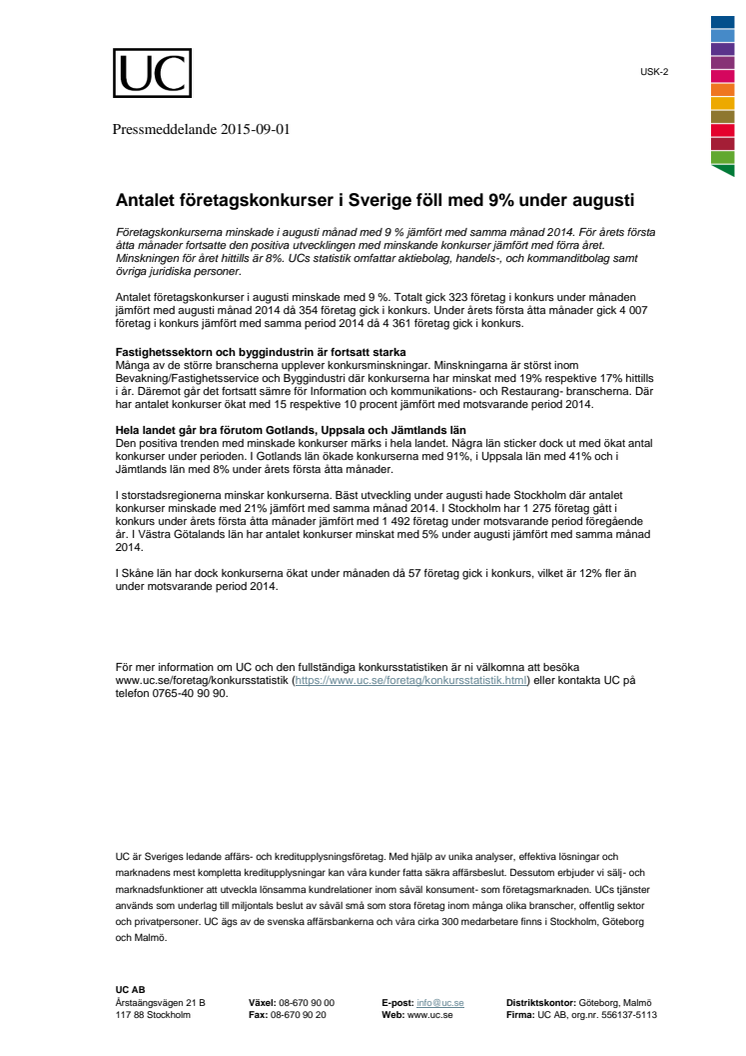 UC

USK-2

Pressmeddelande 2015-09-01

Antalet företagskonkurser i Sverige föll med 9% under augusti

Företagskonkurserna minskade i augusti månad med 9 % jämfört med samma månad 2014. För årets första åtta månader fortsatte den positiva utvecklingen med minskande konkurser jämfört med förra året. Minskningen för året hittills är 8%. UCs statistik omfattar aktiebolag, handels-, och kommanditbolag samt övriga juridiska personer.

Antalet företagskonkurser i augusti minskade med 9 %. Totalt gick 323 företag i konkurs under månaden jämfört med augusti månad 2014 då 354 företag gick i konkurs. Under årets första åtta månader gick 4 007 företag i konkurs jämfört med samma period 2014 då 4 361 företag gick i konkurs.

Fastighetssektorn och byggindustrin är fortsatt starka
Många av de större branscherna upplever konkursminskningar. Minskningarna är störst inom Bevakning/Fastighetsservice och Byggindustri där konkurserna har minskat med 19% respektive 17% hittills i år. Däremot går det fortsatt sämre för Information och kommunikations- och Restaurang- branscherna. Där har antalet konkurser ökat med 15 respektive 10 procent jämfört med motsvarande period 2014.

Hela landet går bra förutom Gotlands, Uppsala och Jämtlands län
Den positiva trenden med minskade konkurser märks i hela landet. Några län sticker dock ut med ökat antal konkurser under perioden. I Gotlands län ökade konkurserna med 91%, i Uppsala län med 41% och i Jämtlands län med 8% under årets första åtta månader.

I storstadsregionerna minskar konkurserna. Bäst utveckling under augusti hade Stockholm där antalet konkurser minskade med 21% jämfört med samma månad 2014. I Stockholm har 1 275 företag gått i konkurs under årets första åtta månader jämfört med 1 492 företag under motsvarande period föregående år. I Västra Götalands län har antalet konkurser minskat med 5% under augusti jämfört med samma månad 2014.

I Skåne län har dock konkurserna ökat under månaden då 57 företag gick i konkurs, vilket är 12% fler än under motsvarande period 2014.

För mer information om UC och den fullständiga konkursstatistiken är ni välkomna att besöka www.uc.se/foretag/konkursstatistik (https://www.uc.se/foretag/konkursstatistik.html) eller kontakta UC på telefon 0765-40 90 90.

UC är Sveriges ledande affärs- och kreditupplysningsföretag. Med hjälp av unika analyser, effektiva lösningar och marknadens mest kompletta kreditupplysningar kan våra kunder fatta säkra affärsbeslut. Dessutom erbjuder vi sälj- och marknadsfunktioner att utveckla lönsamma kundrelationer inom såväl konsument- som företagsmarknaden. UCs tjänster används som underlag till miljontals beslut av såväl små som stora företag inom många olika branscher, offentlig sektor och privatpersoner. UC ägs av de svenska affärsbankerna och våra cirka 300 medarbetare finns i Stockholm, Göteborg och Malmö.

UC AB
Årstaängsvägen 21 B
117 88 Stockholm

Växel: 08-670 90 00
Fax: 08-670 90 20

E-post: info@uc.se
Web: www.uc.se

Distriktskontor: Göteborg, Malmö
Firma: UC AB, org.nr. 556137-5113